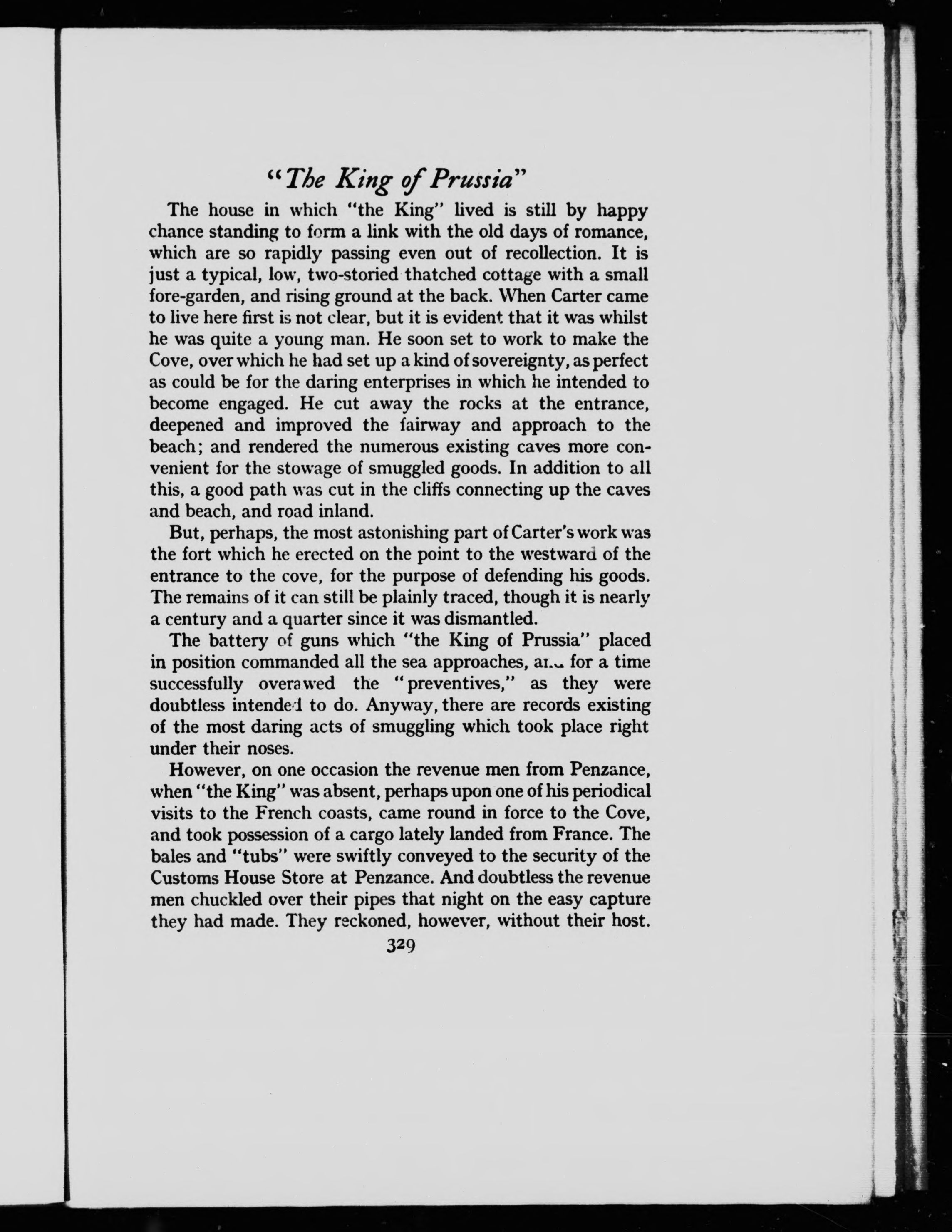 "The King of Prussia"

The house in which "the King" lived is still by happy chance standing to form a link with the old days of romance, which are so rapidly passing even out of recollection. It is just a typical, low, two-storied thatched cottage with a small fore-garden, and rising ground at the back. When Carter came to live here first is not clear, but it is evident that it was whilst he was quite a young man. He soon set to work to make the Cove, over which he had set up a kind of sovereignty, as perfect as could be for the daring enterprises in which he intended to become engaged. He cut away the rocks at the entrance, deepened and improved the fairway and approach to the beach; and rendered the numerous existing caves more convenient for the stowage of smuggled goods. In addition to all this, a good path was cut in the cliffs connecting up the caves and beach, and road inland.

But, perhaps, the most astonishing part of Carter's work was the fort which he erected on the point to the westward of the entrance to the cove, for the purpose of defending his goods. The remains of it can still be plainly traced, though it is nearly a century and a quarter since it was dismantled.

The battery of guns which "the King of Prussia" placed in position commanded all the sea approaches, and for a time successfully overawed the "preventives," as they were doubtless intended to do. Anyway, there are records existing of the most daring acts of smuggling which took place right under their noses.

However, on one occasion the revenue men from Penzance, when "the King" was absent, perhaps upon one of his periodical visits to the French coasts, came round in force to the Cove, and took possession of a cargo lately landed from France. The bales and "tubs" were swiftly conveyed to the security of the Customs House Store at Penzance. And doubtless the revenue men chuckled over their pipes that night on the easy capture they had made. They reckoned, however, without their host.

329